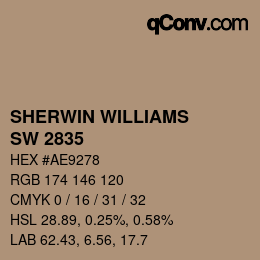 qConv.com

SHERWIN WILLIAMS
SW 2835

HEX #AE9278

RGB 174 146 120

CMYK 0 / 16 / 31 / 32

HSL 28.89, 0.25%, 0.58%

LAB 62.43, 6.56, 17.7